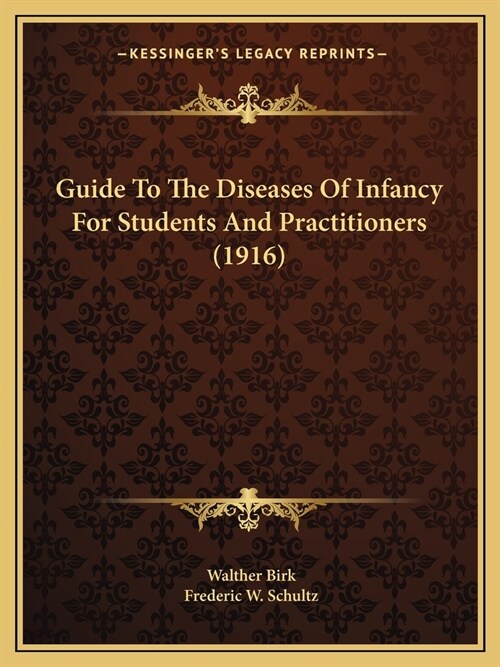 —KESSINGER'S LEGACY REPRINTS—

Guide To The Diseases Of Infancy For Students And Practitioners (1916)

Walther Birk
Frederic W. Schultz